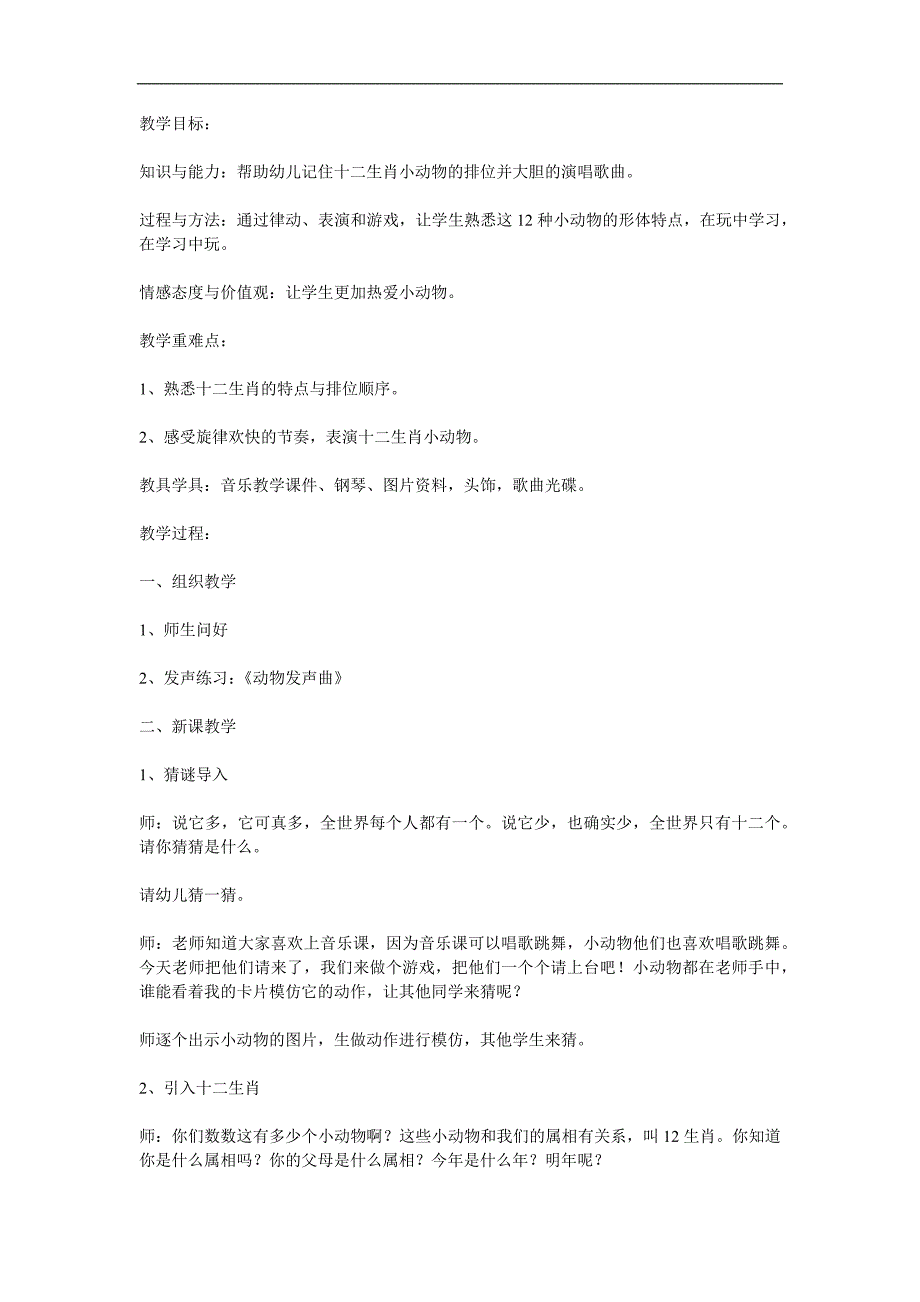 教学目标：

知识与能力：帮助幼儿记住十二生肖小动物的排位并大胆的演唱歌曲。

过程与方法：通过律动、表演和游戏，让学生熟悉这 12 种小动物的形体特点，在玩中学习，在学习中玩。

情感态度与价值观：让学生更加热爱小动物。

教学重难点：

1、熟悉十二生肖的特点与排位顺序。

2、感受旋律欢快的节奏，表演十二生肖小动物。

教具学具：音乐教学课件、钢琴、图片资料，头饰，歌曲光碟。

教学过程：

一、组织教学

1、师生问好

2、发声练习：《动物发声曲》

二、新课教学

1、猜谜导入

师：说它多，它可真多，全世界每个人都有一个。说它少，也确实少，全世界只有十二个。请你猜猜是什么。

请幼儿猜一猜。

师：老师知道大家喜欢上音乐课，因为音乐课可以唱歌跳舞，小动物他们也喜欢唱歌跳舞。今天老师把他们请来了，我们来做个游戏，把他们一个个请上台吧！小动物都在老师手中，谁能看着我的卡片模仿它的动作，让其他同学来猜呢？

师逐个出示小动物的图片，生做动作进行模仿，其他学生来猜。

2、引入十二生肖

师：你们数数这有多少个小动物啊？这些小动物和我们的属相有关系，叫 12 生肖。你知道你是什么属相吗？你的父母是什么属相？今年是什么年？明年呢？